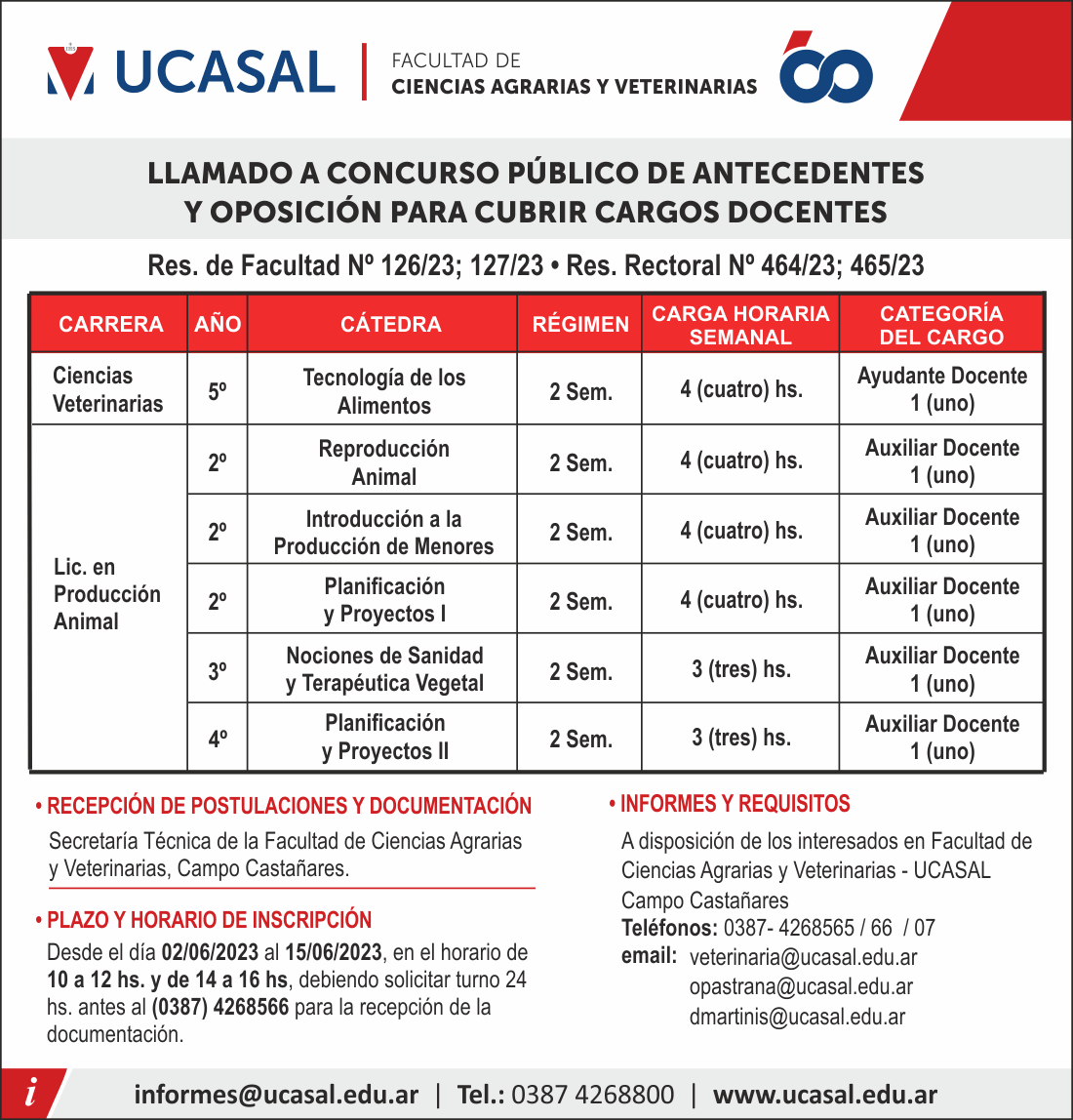 UCASAL | FACULTAD DE CIENCIAS AGRARIAS Y VETERINARIAS

60

LLAMADO A CONCURSO PÚBLICO DE ANTECEDENTES Y OPOSICIÓN PARA CUBRIR CARGOS DOCENTES

Res. de Facultad Nº 126/23; 127/23 • Res. Rectoral Nº 464/23; 465/23

| CARRERA | AÑO | CÁTEDRA | RÉGIMEN | CARGA HORARIA SEMANAL | CATEGORÍA DEL CARGO |
|---|---|---|---|---|---|
| Ciencias Veterinarias | 5º | Tecnología de los Alimentos | 2 Sem. | 4 (cuatro) hs. | Ayudante Docente 1 (uno) |
| Lic. en Producción Animal | 2º | Reproducción Animal | 2 Sem. | 4 (cuatro) hs. | Auxiliar Docente 1 (uno) |
| | 2º | Introducción a la Producción de Menores | 2 Sem. | 4 (cuatro) hs. | Auxiliar Docente 1 (uno) |
| | 2º | Planificación y Proyectos I | 2 Sem. | 4 (cuatro) hs. | Auxiliar Docente 1 (uno) |
| | 3º | Nociones de Sanidad y Terapéutica Vegetal | 2 Sem. | 3 (tres) hs. | Auxiliar Docente 1 (uno) |
| | 4º | Planificación y Proyectos II | 2 Sem. | 3 (tres) hs. | Auxiliar Docente 1 (uno) |

• RECEPCIÓN DE POSTULACIONES Y DOCUMENTACIÓN
Secretaría Técnica de la Facultad de Ciencias Agrarias y Veterinarias, Campo Castañares.

• PLAZO Y HORARIO DE INSCRIPCIÓN
Desde el día 02/06/2023 al 15/06/2023, en el horario de 10 a 12 hs. y de 14 a 16 hs, debiendo solicitar turno 24 hs. antes al (0387) 4268566 para la recepción de la documentación.

• INFORMES Y REQUISITOS
A disposición de los interesados en Facultad de Ciencias Agrarias y Veterinarias - UCASAL Campo Castañares
Teléfonos: 0387- 4268565 / 66 / 07
email: veterinaria@ucasal.edu.ar
opastrana@ucasal.edu.ar
dmartinis@ucasal.edu.ar

i informes@ucasal.edu.ar | Tel.: 0387 4268800 | www.ucasal.edu.ar